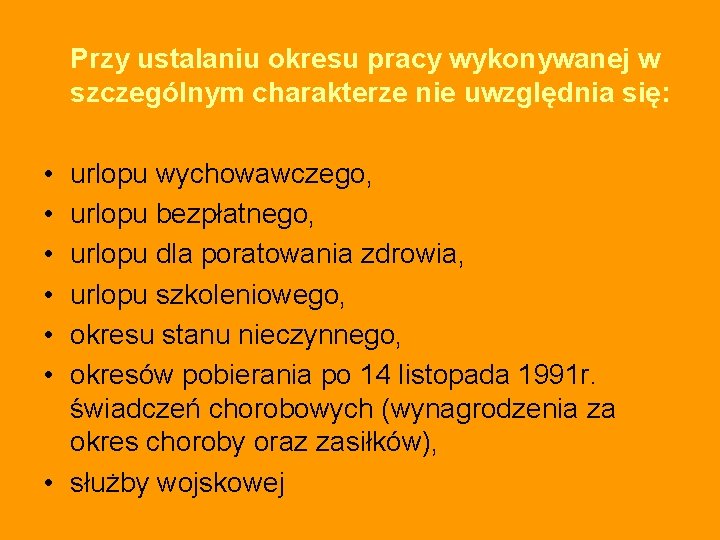 Przy ustalaniu okresu pracy wykonywanej w szczególnym charakterze nie uwzględnia się:

• urlopu wychowawczego,
• urlopu bezpłatnego,
• urlopu dla poratowania zdrowia,
• urlopu szkoleniowego,
• okresu stanu nieczynnego,
• okresów pobierania po 14 listopada 1991r. świadczeń chorobowych (wynagrodzenia za okres choroby oraz zasiłków),
• służby wojskowej